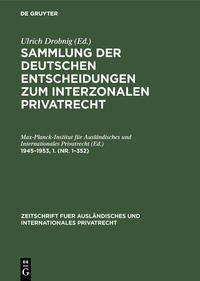 DE GRUYTER

Ulrich Drobnig (Ed.)

SAMMLUNG DER DEUTSCHEN ENTSCHEIDUNGEN ZUM INTERZONALEN PRIVATRECHT

Max-Planck-Institut für Ausländisches und Internationales Privatrecht (Ed.)

1945–1953, 1. (NR. 1–352)

ZEITSCHRIFT FUER AUSLÄNDISCHES UND INTERNATIONALES PRIVATRECHT

DE G